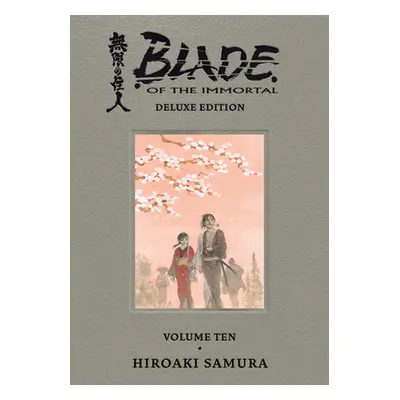 無限の住人

BLADE
OF THE IMMORTAL
DELUXE EDITION

VOLUME TEN
•
HIROAKI SAMURA